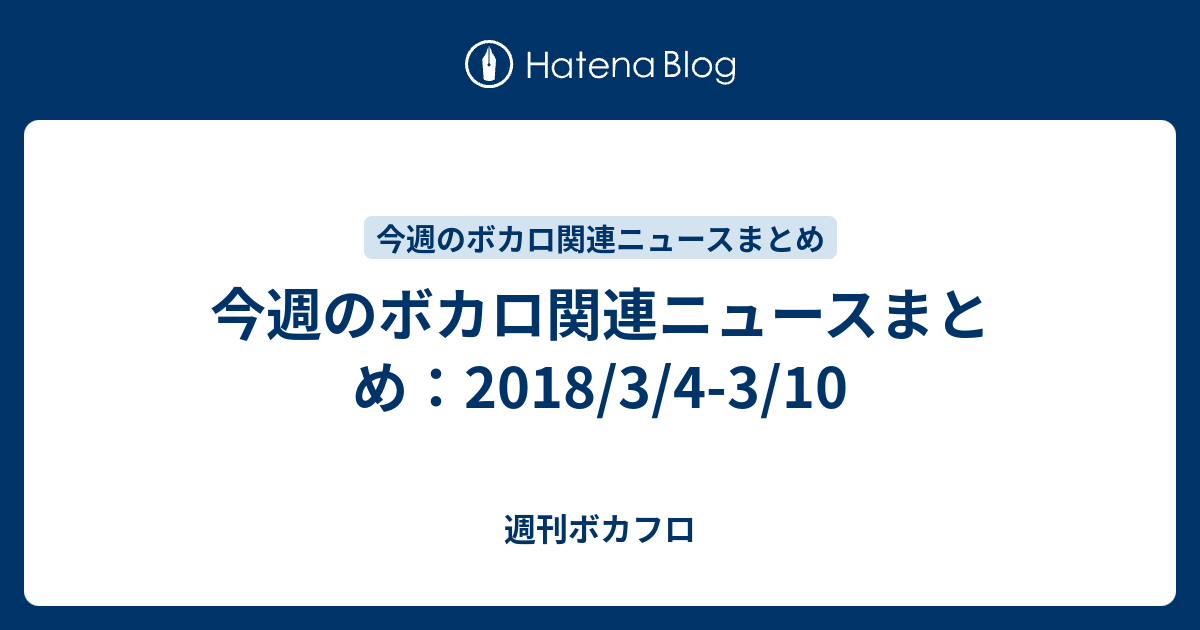 Hatena Blog

今週のボカロ関連ニュースまとめ

今週のボカロ関連ニュースまとめ：2018/3/4-3/10

週刊ボカフロ